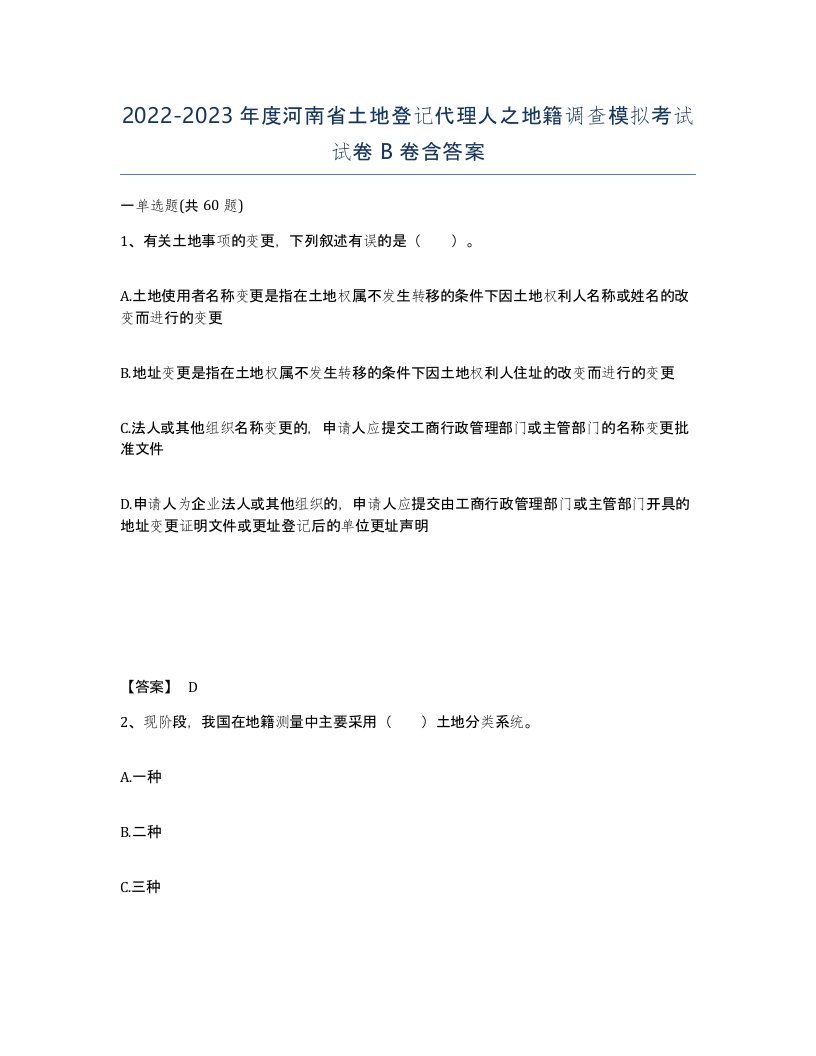 2022-2023年度河南省土地登记代理人之地籍调查模拟考试试卷B卷含答案

一单选题(共60题)

1、有关土地事项的变更，下列叙述有误的是（　）。

A.土地使用者名称变更是指在土地权属不发生转移的条件下因土地权利人名称或姓名的改变而进行的变更

B.地址变更是指在土地权属不发生转移的条件下因土地权利人住址的改变而进行的变更

C.法人或其他组织名称变更的，申请人应提交工商行政管理部门或主管部门的名称变更批准文件

D.申请人为企业法人或其他组织的，申请人应提交由工商行政管理部门或主管部门开具的地址变更证明文件或更址登记后的单位更址声明

【答案】 D

2、现阶段，我国在地籍测量中主要采用（　）土地分类系统。

A.一种

B.二种

C.三种